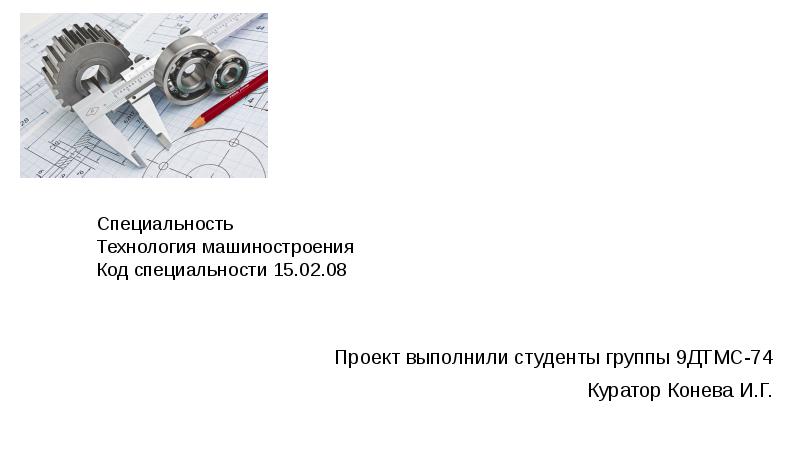 Специальность
Технология машиностроения
Код специальности 15.02.08

Проект выполнили студенты группы 9ДТМС-74

Куратор Конева И.Г.